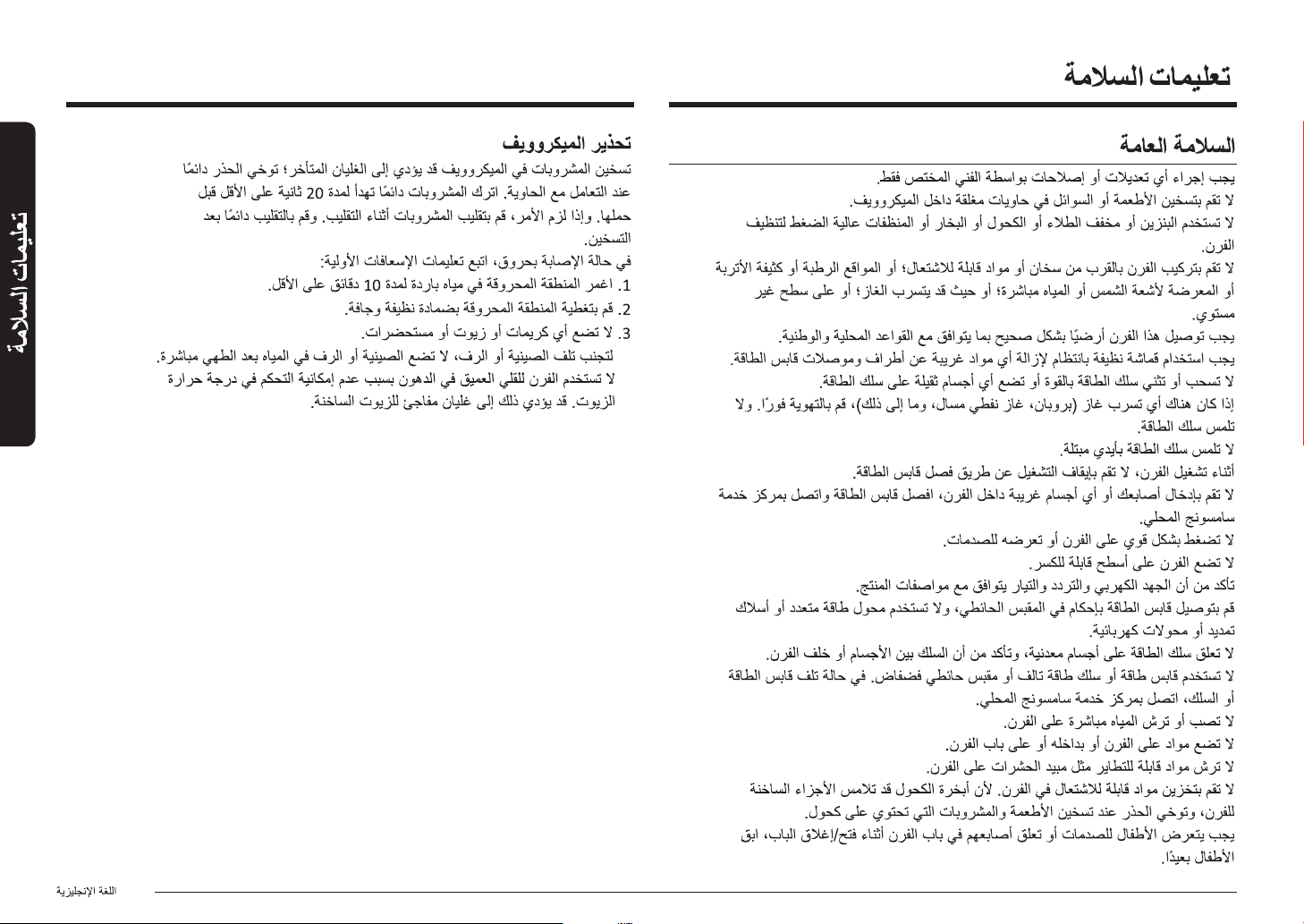 تعليمات السلامة

السلامة العامة

يجب إجراء أي تعديلات أو إصلاحات بواسطة الفني المختص فقط.
لا تقم بتسخين الأطعمة أو السوائل في حاويات مغلقة داخل الميكروويف.
لا تستخدم البنزين أو مخفف الطلاء أو الكحول أو البخار أو المنظفات عالية الضغط لتنظيف الفرن.
لا تقم بتركيب الفرن بالقرب من سخان أو مواد قابلة للاشتعال؛ أو المواقع الرطبة أو كثيفة الأتربة أو المعرضة لأشعة الشمس أو المياه مباشرة؛ أو حيث قد يتسرب الغاز؛ أو على سطح غير مستوي.
يجب توصيل هذا الفرن أرضيًا بشكل صحيح بما يتوافق مع القواعد المحلية والوطنية.
يجب استخدام قماشة نظيفة بانتظام لإزالة أي مواد غريبة عن أطراف وموصلات قابس الطاقة.
لا تسحب أو تثني سلك الطاقة بالقوة أو تضع أي أجسام ثقيلة على سلك الطاقة.
إذا كان هناك أي تسرب غاز (بروبان، غاز نفطي مسال، وما إلى ذلك)، قم بالتهوية فورًا. ولا تلمس سلك الطاقة.
لا تلمس سلك الطاقة بأيدي مبتلة.
أثناء تشغيل الفرن، لا تقم بإيقاف التشغيل عن طريق فصل قابس الطاقة.
لا تقم بإدخال أصابعك أو أي أجسام غريبة داخل الفرن، افصل قابس الطاقة واتصل بمركز خدمة سامسونج المحلي.
لا تضغط بشكل قوي على الفرن أو تعرضه للصدمات.
لا تضع الفرن على أسطح قابلة للكسر.
تأكد من أن الجهد الكهربي والتردد والتيار يتوافق مع مواصفات المنتج.
قم بتوصيل قابس الطاقة بإحكام في المقبس الحائطي، ولا تستخدم محول طاقة متعدد أو أسلاك تمديد أو محولات كهربائية.
لا تعلق سلك الطاقة على أجسام معدنية، وتأكد من أن السلك بين الأجسام أو خلف الفرن.
لا تستخدم قابس طاقة أو سلك طاقة تالف أو مقبس حائطي فضفاض. في حالة تلف قابس الطاقة أو السلك، اتصل بمركز خدمة سامسونج المحلي.
لا تصب أو ترش المياه مباشرة على الفرن.
لا تضع مواد على الفرن أو بداخله أو على باب الفرن.
لا ترش مواد قابلة للتطاير مثل مبيد الحشرات على الفرن.
لا تقم بتخزين مواد قابلة للاشتعال في الفرن. لأن أبخرة الكحول قد تلامس الأجزاء الساخنة للفرن، وتوخي الحذر عند تسخين الأطعمة والمشروبات التي تحتوي على كحول.
يجب يتعرض الأطفال للصدمات أو تعلق أصابعهم في باب الفرن أثناء فتح/إغلاق الباب، ابق الأطفال بعيدًا.

تحذير الميكروويف

تسخين المشروبات في الميكروويف قد يؤدي إلى الغليان المتأخر؛ توخي الحذر دائمًا عند التعامل مع الحاوية. اترك المشروبات دائمًا تهدأ لمدة 20 ثانية على الأقل قبل حملها. وإذا لزم الأمر، قم بتقليب المشروبات أثناء التقليب. وقم بالتقليب دائمًا بعد التسخين.
في حالة الإصابة بحروق، اتبع تعليمات الإسعافات الأولية:
1. اغمر المنطقة المحروقة في مياه باردة لمدة 10 دقائق على الأقل.
2. قم بتغطية المنطقة المحروقة بضمادة نظيفة وجافة.
3. لا تضع أي كريمات أو زيوت أو مستحضرات.
لتجنب تلف الصينية أو الرف، لا تضع الصينية أو الرف في المياه بعد الطهي مباشرة.
لا تستخدم الفرن للقلي العميق في الدهون بسبب عدم إمكانية التحكم في درجة حرارة الزيوت. قد يؤدي ذلك إلى غليان مفاجئ للزيوت الساخنة.

تعليمات السلامة

اللغة الإنجليزية